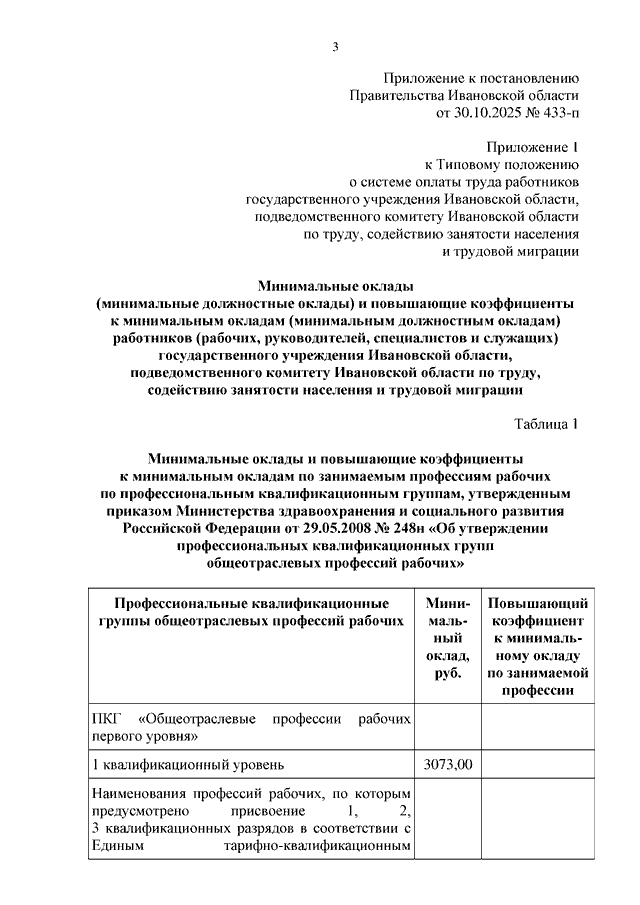 3

Приложение к постановлению
Правительства Ивановской области
от 30.10.2025 № 433-п

Приложение 1
к Типовому положению
о системе оплаты труда работников
государственного учреждения Ивановской области,
подведомственного комитету Ивановской области
по труду, содействию занятости населения
и трудовой миграции

Минимальные оклады
(минимальные должностные оклады) и повышающие коэффициенты
к минимальным окладам (минимальным должностным окладам)
работников (рабочих, руководителей, специалистов и служащих)
государственного учреждения Ивановской области,
подведомственного комитету Ивановской области по труду,
содействию занятости населения и трудовой миграции

Таблица 1

Минимальные оклады и повышающие коэффициенты
к минимальным окладам по занимаемым профессиям рабочих
по профессиональным квалификационным группам, утвержденным
приказом Министерства здравоохранения и социального развития
Российской Федерации от 29.05.2008 № 248н «Об утверждении
профессиональных квалификационных групп
общеотраслевых профессий рабочих»

| Профессиональные квалификационные группы общеотраслевых профессий рабочих | Минимальный оклад, руб. | Повышающий коэффициент к минимальному окладу по занимаемой профессии |
|---|---|---|
| ПКГ «Общеотраслевые профессии рабочих первого уровня» | | |
| 1 квалификационный уровень | 3073,00 | |
| Наименования профессий рабочих, по которым предусмотрено присвоение 1, 2, 3 квалификационных разрядов в соответствии с Единым тарифно-квалификационным | | |